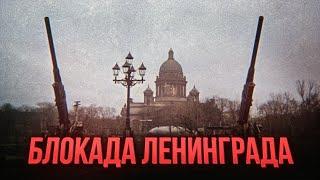 БЛОКАДА ЛЕНИНГРАДА